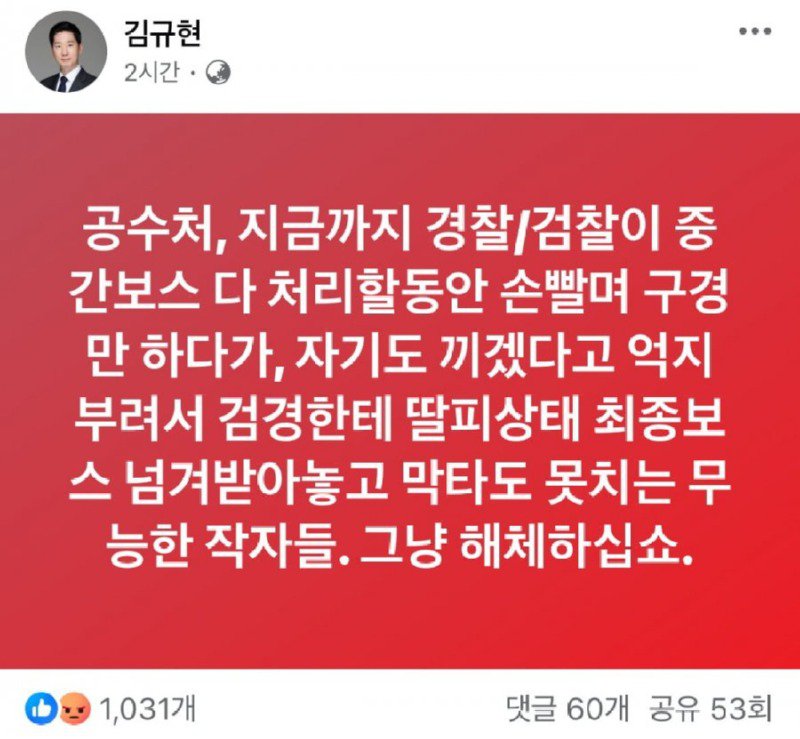 김규현
2시간 ·

공수처, 지금까지 경찰/검찰이 중간보스 다 처리할동안 손빨며 구경만 하다가, 자기도 끼겠다고 억지부려서 검경한테 딸피상태 최종보스 넘겨받아놓고 막타도 못치는 무능한 작자들. 그냥 해체하십쇼.

1,031개
댓글 60개 공유 53회